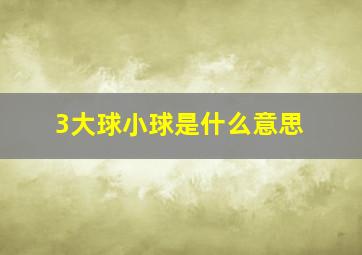 3大球小球是什么意思